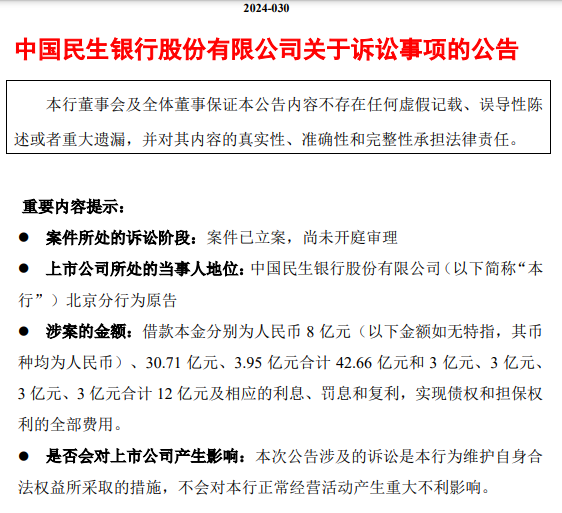 2024-030

中国民生银行股份有限公司关于诉讼事项的公告

本行董事会及全体董事保证本公告内容不存在任何虚假记载、误导性陈述或者重大遗漏，并对其内容的真实性、准确性和完整性承担法律责任。

重要内容提示：

• 案件所处的诉讼阶段：案件已立案，尚未开庭审理

• 上市公司所处的当事人地位：中国民生银行股份有限公司（以下简称“本行”）北京分行为原告

• 涉案的金额：借款本金分别为人民币8亿元（以下金额如无特指，其币种均为人民币）、30.71亿元、3.95亿元合计42.66亿元和3亿元、3亿元、3亿元、3亿元合计12亿元及相应的利息、罚息和复利，实现债权和担保权利的全部费用。

• 是否会对上市公司产生影响：本次公告涉及的诉讼是本行为维护自身合法权益所采取的措施，不会对本行正常经营活动产生重大不利影响。